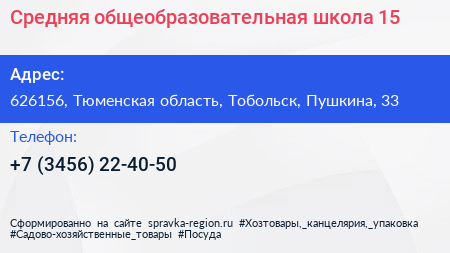 Средняя общеобразовательная школа 15

Адрес:

626156, Тюменская область, Тобольск, Пушкина, 33

Телефон:

+7 (3456) 22-40-50

Сформированно на сайте spravka-region.ru #Хозтовары,_канцелярия,_упаковка #Садово-хозяйственные_товары #Посуда